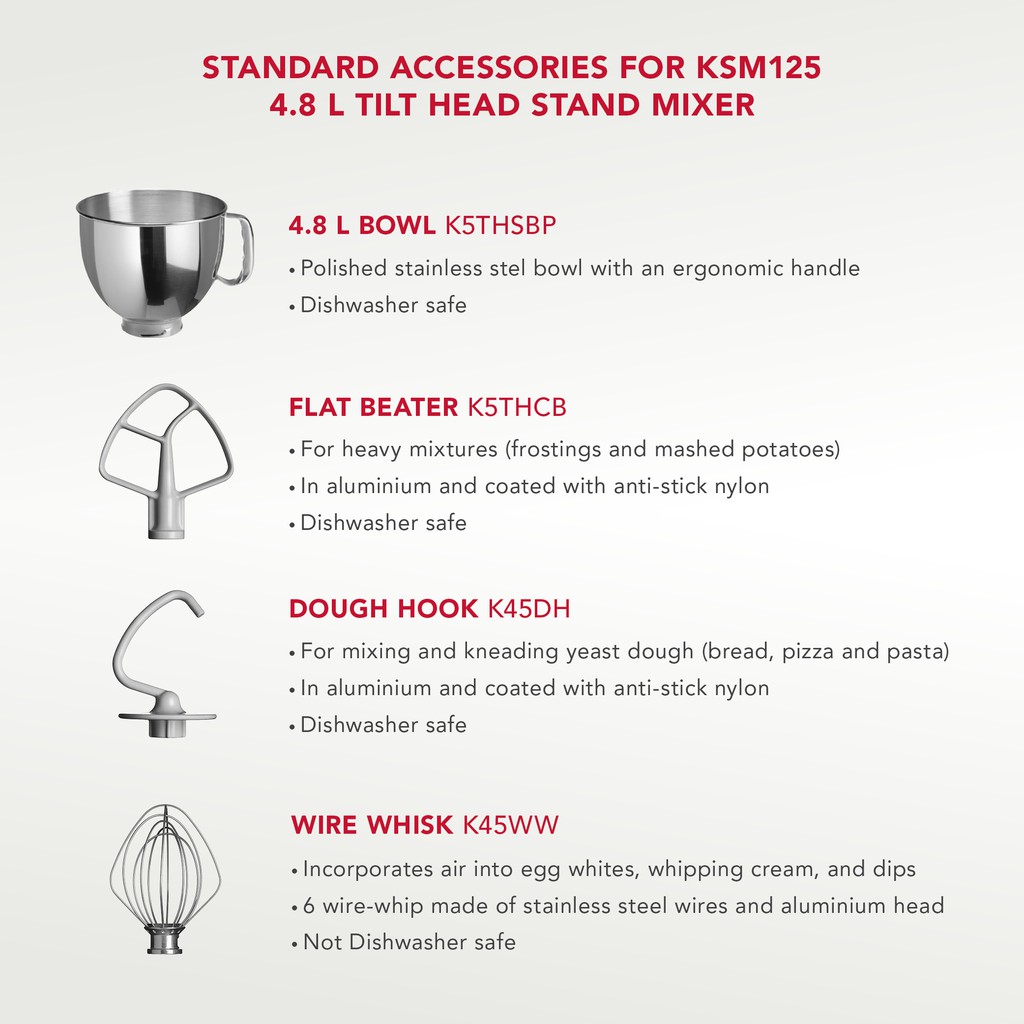 STANDARD ACCESSORIES FOR KSM125
4.8 L TILT HEAD STAND MIXER

4.8 L BOWL K5THSBP
• Polished stainless stel bowl with an ergonomic handle
• Dishwasher safe

FLAT BEATER K5THCB
• For heavy mixtures (frostings and mashed potatoes)
• In aluminium and coated with anti-stick nylon
• Dishwasher safe

DOUGH HOOK K45DH
• For mixing and kneading yeast dough (bread, pizza and pasta)
• In aluminium and coated with anti-stick nylon
• Dishwasher safe

WIRE WHISK K45WW
• Incorporates air into egg whites, whipping cream, and dips
• 6 wire-whip made of stainless steel wires and aluminium head
• Not Dishwasher safe